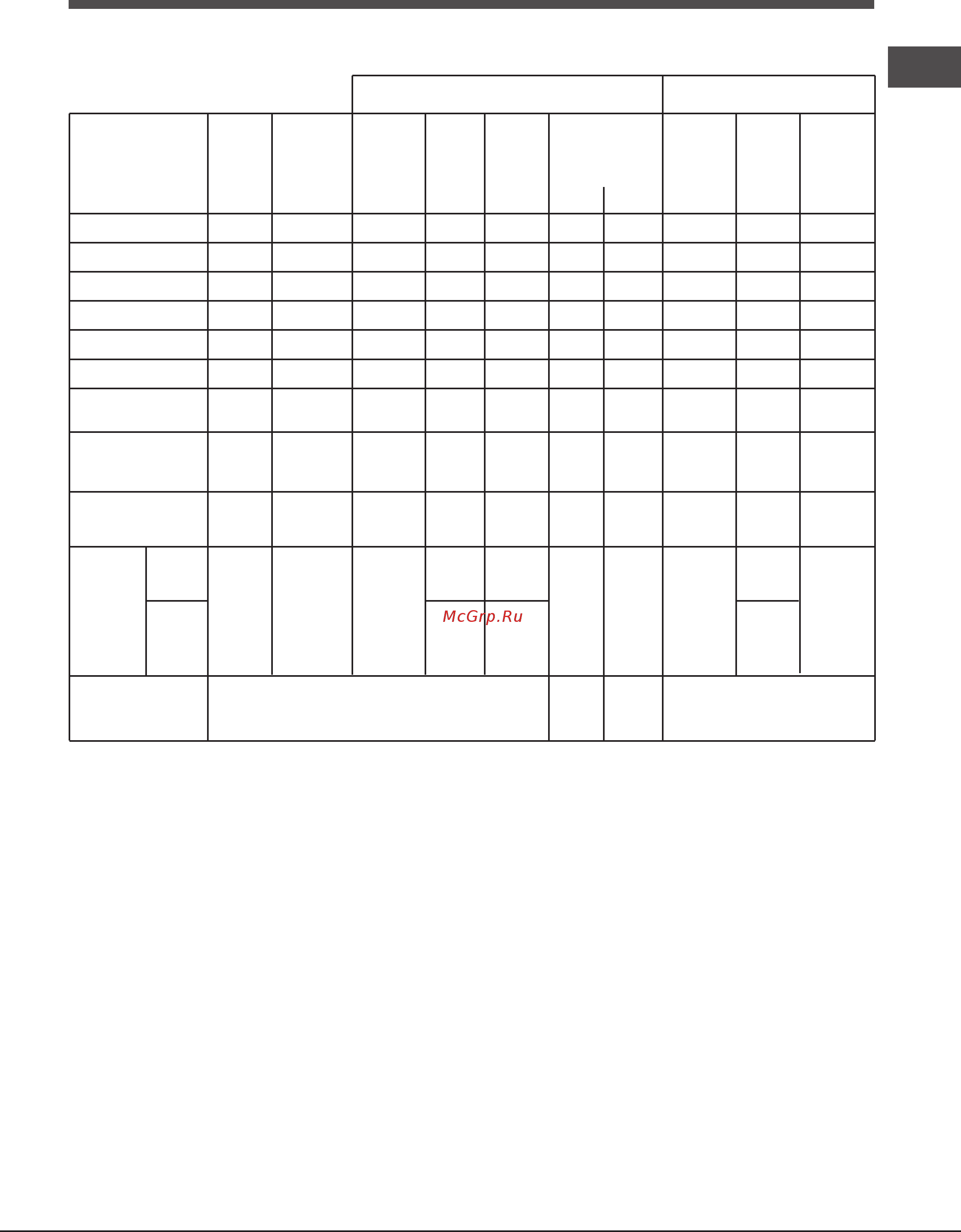 McGrp.Ru